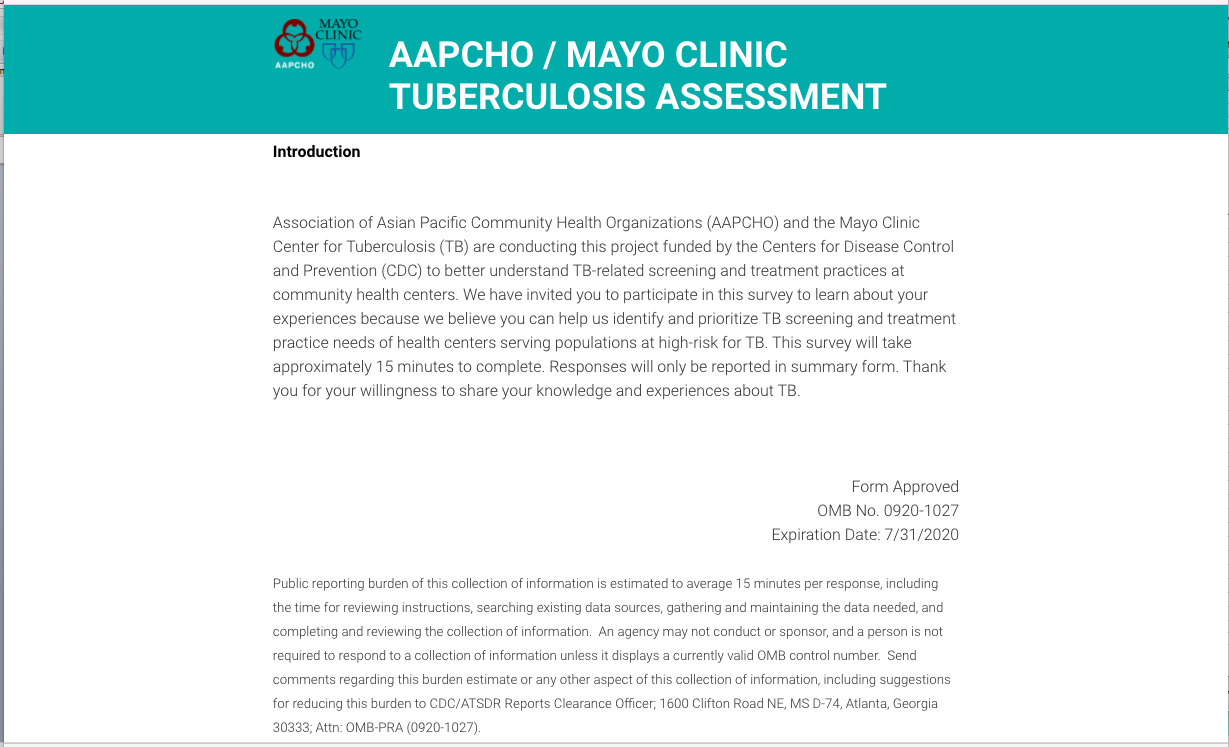 AAPCHO
MAYO CLINIC

AAPCHO / MAYO CLINIC TUBERCULOSIS ASSESSMENT

Introduction

Association of Asian Pacific Community Health Organizations (AAPCHO) and the Mayo Clinic Center for Tuberculosis (TB) are conducting this project funded by the Centers for Disease Control and Prevention (CDC) to better understand TB-related screening and treatment practices at community health centers. We have invited you to participate in this survey to learn about your experiences because we believe you can help us identify and prioritize TB screening and treatment practice needs of health centers serving populations at high-risk for TB. This survey will take approximately 15 minutes to complete. Responses will only be reported in summary form. Thank you for your willingness to share your knowledge and experiences about TB.

Form Approved
OMB No. 0920-1027
Expiration Date: 7/31/2020

Public reporting burden of this collection of information is estimated to average 15 minutes per response, including the time for reviewing instructions, searching existing data sources, gathering and maintaining the data needed, and completing and reviewing the collection of information. An agency may not conduct or sponsor, and a person is not required to respond to a collection of information unless it displays a currently valid OMB control number. Send comments regarding this burden estimate or any other aspect of this collection of information, including suggestions for reducing this burden to CDC/ATSDR Reports Clearance Officer; 1600 Clifton Road NE, MS D-74, Atlanta, Georgia 30333; Attn: OMB-PRA (0920-1027).